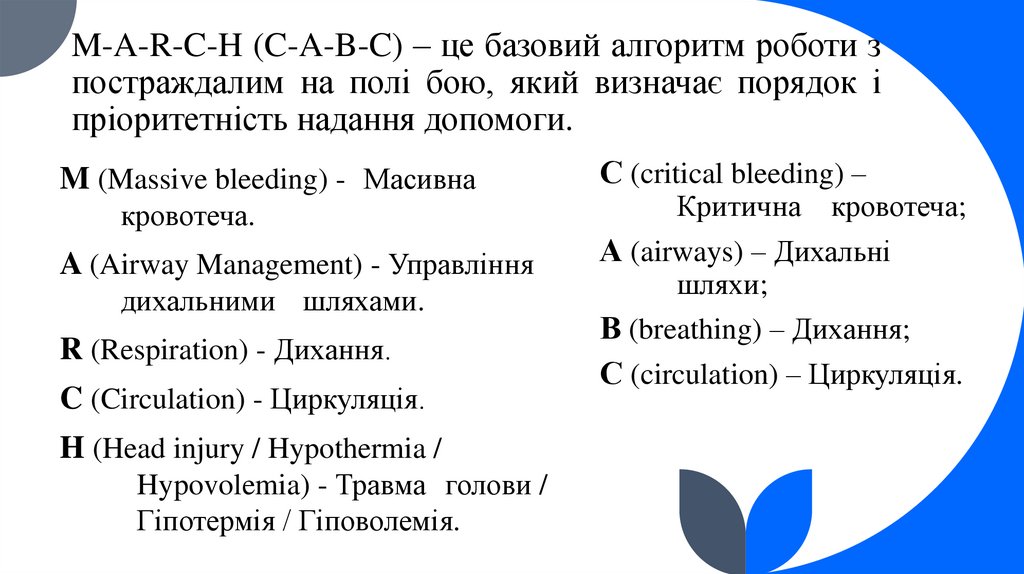 M-A-R-C-H (C-A-B-C) – це базовий алгоритм роботи з постраждалим на полі бою, який визначає порядок і пріоритетність надання допомоги.

M (Massive bleeding) - Масивна кровотеча.

A (Airway Management) - Управління дихальними шляхами.

R (Respiration) - Дихання.

C (Circulation) - Циркуляція.

H (Head injury / Hypothermia / Hypovolemia) - Травма голови / Гіпотермія / Гіповолемія.

C (critical bleeding) – Критична кровотеча;

A (airways) – Дихальні шляхи;

B (breathing) – Дихання;

C (circulation) – Циркуляція.